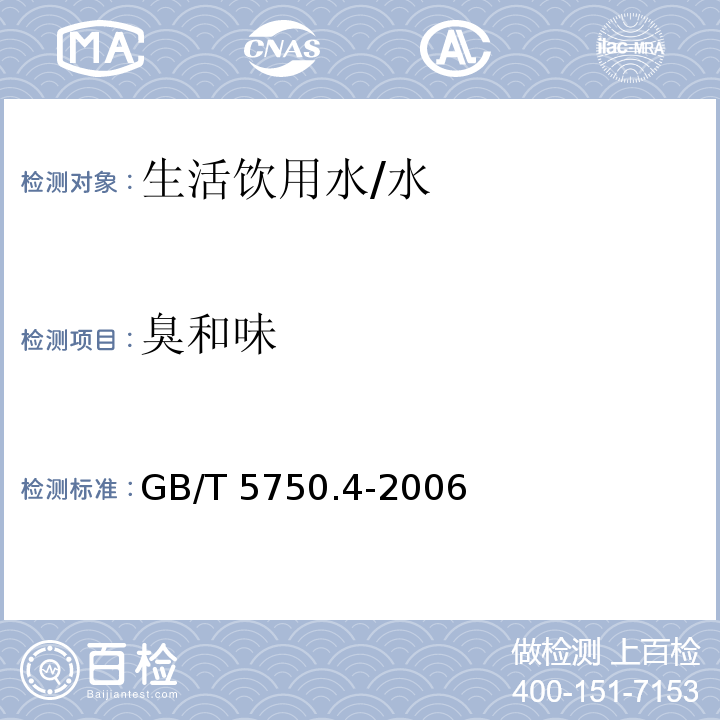 MA CNAS AL ilac-MRA

检测对象：生活饮用水/水

检测项目：臭和味

检测标准：GB/T 5750.4-2006

百检
Baijiantest.com

做检测 上百检
400-151-7153